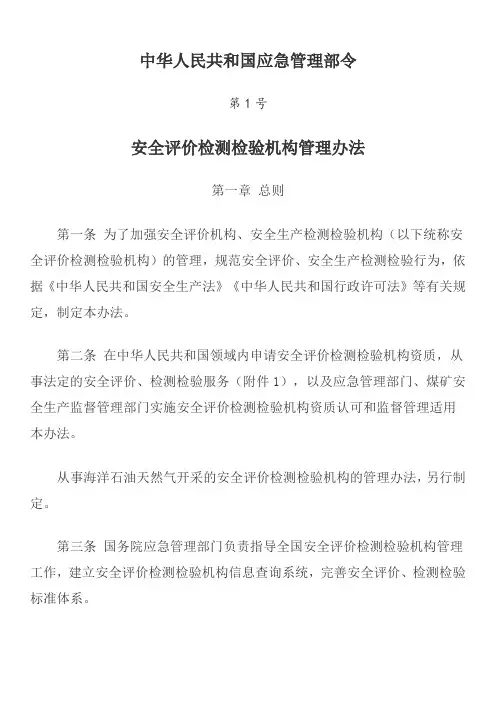 中华人民共和国应急管理部令

第 1 号

安全评价检测检验机构管理办法

第一章 总则

第一条 为了加强安全评价机构、安全生产检测检验机构（以下统称安全评价检测检验机构）的管理，规范安全评价、安全生产检测检验行为，依据《中华人民共和国安全生产法》《中华人民共和国行政许可法》等有关规定，制定本办法。

第二条 在中华人民共和国领域内申请安全评价检测检验机构资质，从事法定的安全评价、检测检验服务（附件 1），以及应急管理部门、煤矿安全生产监督管理部门实施安全评价检测检验机构资质认可和监督管理适用本办法。

从事海洋石油天然气开采的安全评价检测检验机构的管理办法，另行制定。

第三条 国务院应急管理部门负责指导全国安全评价检测检验机构管理工作，建立安全评价检测检验机构信息查询系统，完善安全评价、检测检验标准体系。